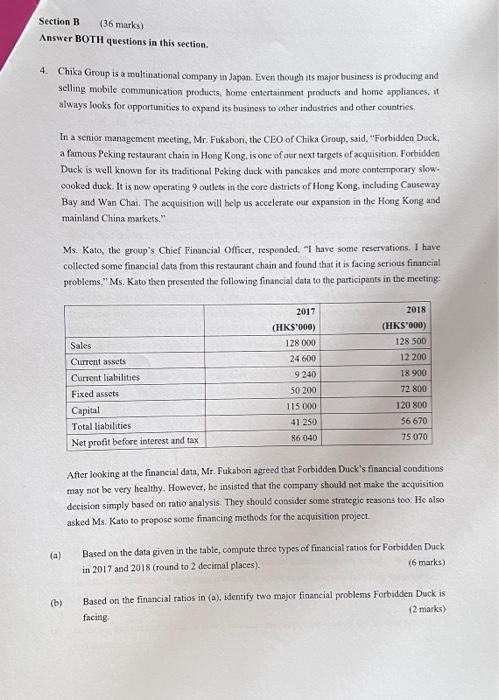 Section B (36 marks)
Answer BOTH questions in this section.

4. Chika Group is a multinational company in Japan. Even though its major business is producing and selling mobile communication products, home entertainment products and home appliances, it always looks for opportunities to expand its business to other industries and other countries.

In a senior management meeting, Mr. Fukabori, the CEO of Chika Group, said, "Forbidden Duck, a famous Peking restaurant chain in Hong Kong, is one of our next targets of acquisition. Forbidden Duck is well known for its traditional Peking duck with pancakes and more contemporary slow-cooked duck. It is now operating 9 outlets in the core districts of Hong Kong, including Causeway Bay and Wan Chai. The acquisition will help us accelerate our expansion in the Hong Kong and mainland China markets."

Ms. Kato, the group's Chief Financial Officer, responded, "I have some reservations. I have collected some financial data from this restaurant chain and found that it is facing serious financial problems." Ms. Kato then presented the following financial data to the participants in the meeting:

| | 2017 (HK$'000) | 2018 (HK$'000) |
|---|---|---|
| Sales | 128 000 | 128 500 |
| Current assets | 24 600 | 12 200 |
| Current liabilities | 9 240 | 18 900 |
| Fixed assets | 50 200 | 72 800 |
| Capital | 115 000 | 120 800 |
| Total liabilities | 41 250 | 56 670 |
| Net profit before interest and tax | 86 040 | 75 070 |

After looking at the financial data, Mr. Fukabori agreed that Forbidden Duck's financial conditions may not be very healthy. However, he insisted that the company should not make the acquisition decision simply based on ratio analysis. They should consider some strategic reasons too. He also asked Ms. Kato to propose some financing methods for the acquisition project.

(a) Based on the data given in the table, compute three types of financial ratios for Forbidden Duck in 2017 and 2018 (round to 2 decimal places). (6 marks)

(b) Based on the financial ratios in (a), identify two major financial problems Forbidden Duck is facing. (2 marks)